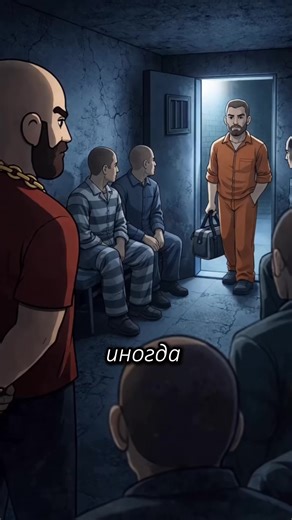 иногда